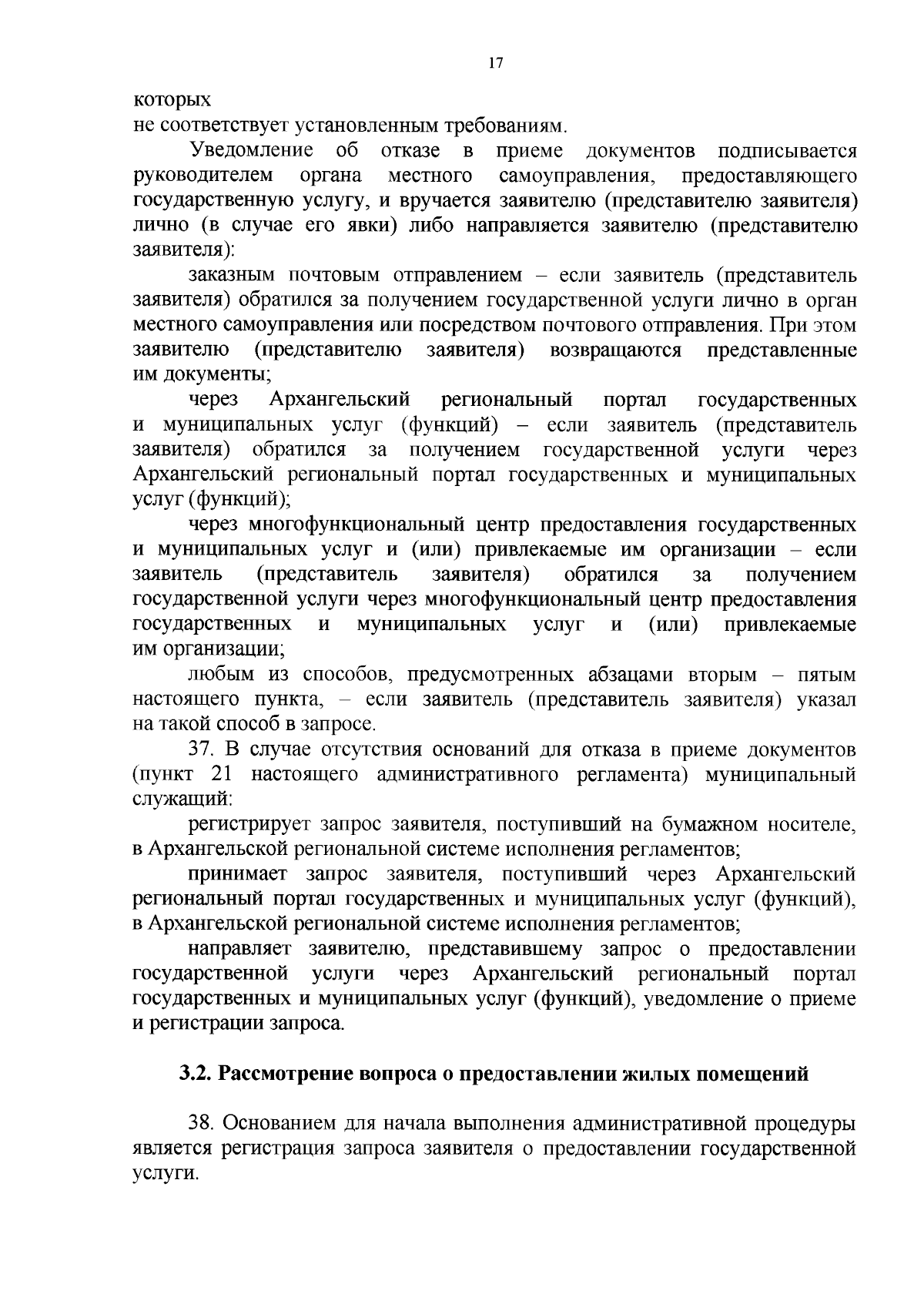 17

которых
не соответствует установленным требованиям.

Уведомление об отказе в приеме документов подписывается руководителем органа местного самоуправления, предоставляющего государственную услугу, и вручается заявителю (представителю заявителя) лично (в случае его явки) либо направляется заявителю (представителю заявителя):

заказным почтовым отправлением – если заявитель (представитель заявителя) обратился за получением государственной услуги лично в орган местного самоуправления или посредством почтового отправления. При этом заявителю (представителю заявителя) возвращаются представленные им документы;

через Архангельский региональный портал государственных и муниципальных услуг (функций) – если заявитель (представитель заявителя) обратился за получением государственной услуги через Архангельский региональный портал государственных и муниципальных услуг (функций);

через многофункциональный центр предоставления государственных и муниципальных услуг и (или) привлекаемые им организации – если заявитель (представитель заявителя) обратился за получением государственной услуги через многофункциональный центр предоставления государственных и муниципальных услуг и (или) привлекаемые им организации;

любым из способов, предусмотренных абзацами вторым – пятым настоящего пункта, – если заявитель (представитель заявителя) указал на такой способ в запросе.

37. В случае отсутствия оснований для отказа в приеме документов (пункт 21 настоящего административного регламента) муниципальный служащий:

регистрирует запрос заявителя, поступивший на бумажном носителе, в Архангельской региональной системе исполнения регламентов;

принимает запрос заявителя, поступивший через Архангельский региональный портал государственных и муниципальных услуг (функций), в Архангельской региональной системе исполнения регламентов;

направляет заявителю, представившему запрос о предоставлении государственной услуги через Архангельский региональный портал государственных и муниципальных услуг (функций), уведомление о приеме и регистрации запроса.

3.2. Рассмотрение вопроса о предоставлении жилых помещений

38. Основанием для начала выполнения административной процедуры является регистрация запроса заявителя о предоставлении государственной услуги.